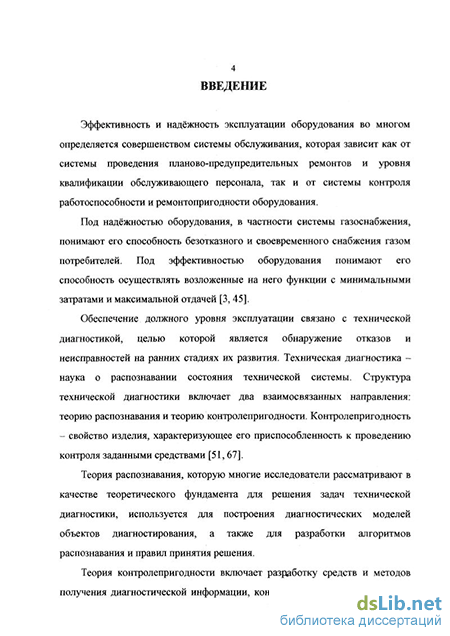 4

ВВЕДЕНИЕ

Эффективность и надёжность эксплуатации оборудования во многом определяется совершенством системы обслуживания, которая зависит как от системы проведения планово-предупредительных ремонтов и уровня квалификации обслуживающего персонала, так и от системы контроля работоспособности и ремонтопригодности оборудования.

Под надёжностью оборудования, в частности системы газоснабжения, понимают его способность безотказного и своевременного снабжения газом потребителей. Под эффективностью оборудования понимают его способность осуществлять возложенные на него функции с минимальными затратами и максимальной отдачей [3, 45].

Обеспечение должного уровня эксплуатации связано с технической диагностикой, целью которой является обнаружение отказов и неисправностей на ранних стадиях их развития. Техническая диагностика – наука о распознавании состояния технической системы. Структура технической диагностики включает два взаимосвязанных направления: теорию распознавания и теорию контролепригодности. Контролепригодность – свойство изделия, характеризующее его приспособленность к проведению контроля заданными средствами [51, 67].

Теория распознавания, которую многие исследователи рассматривают в качестве теоретического фундамента для решения задач технической диагностики, используется для построения диагностических моделей объектов диагностирования, а также для разработки алгоритмов распознавания и правил принятия решения.

Теория контролепригодности включает разработку средств и методов получения диагностической информации, кон

dsLib.net
библиотека диссертаций